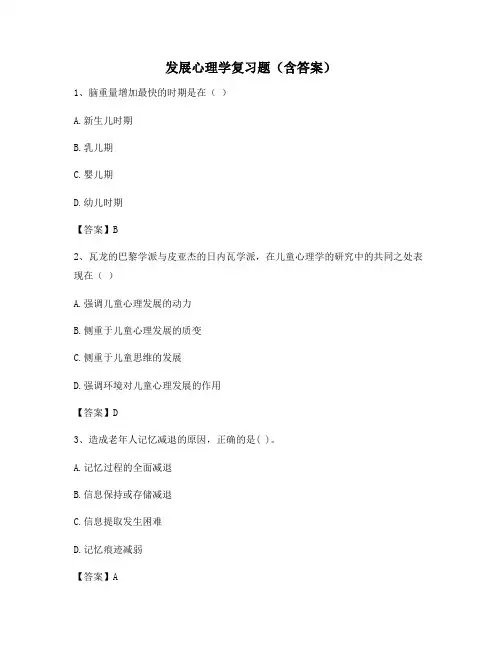 发展心理学复习题（含答案）

1、脑重量增加最快的时期是在（ ）

A. 新生儿时期

B. 乳儿期

C. 婴儿期

D. 幼儿时期

【答案】B

2、瓦龙的巴黎学派与皮亚杰的日内瓦学派，在儿童心理学的研究中的共同之处表现在（ ）

A. 强调儿童心理发展的动力

B. 侧重于儿童心理发展的质变

C. 侧重于儿童思维的发展

D. 强调环境对儿童心理发展的作用

【答案】D

3、造成老年人记忆减退的原因，正确的是( )。

A. 记忆过程的全面减退

B. 信息保持或存储减退

C. 信息提取发生困难

D. 记忆痕迹减弱

【答案】A